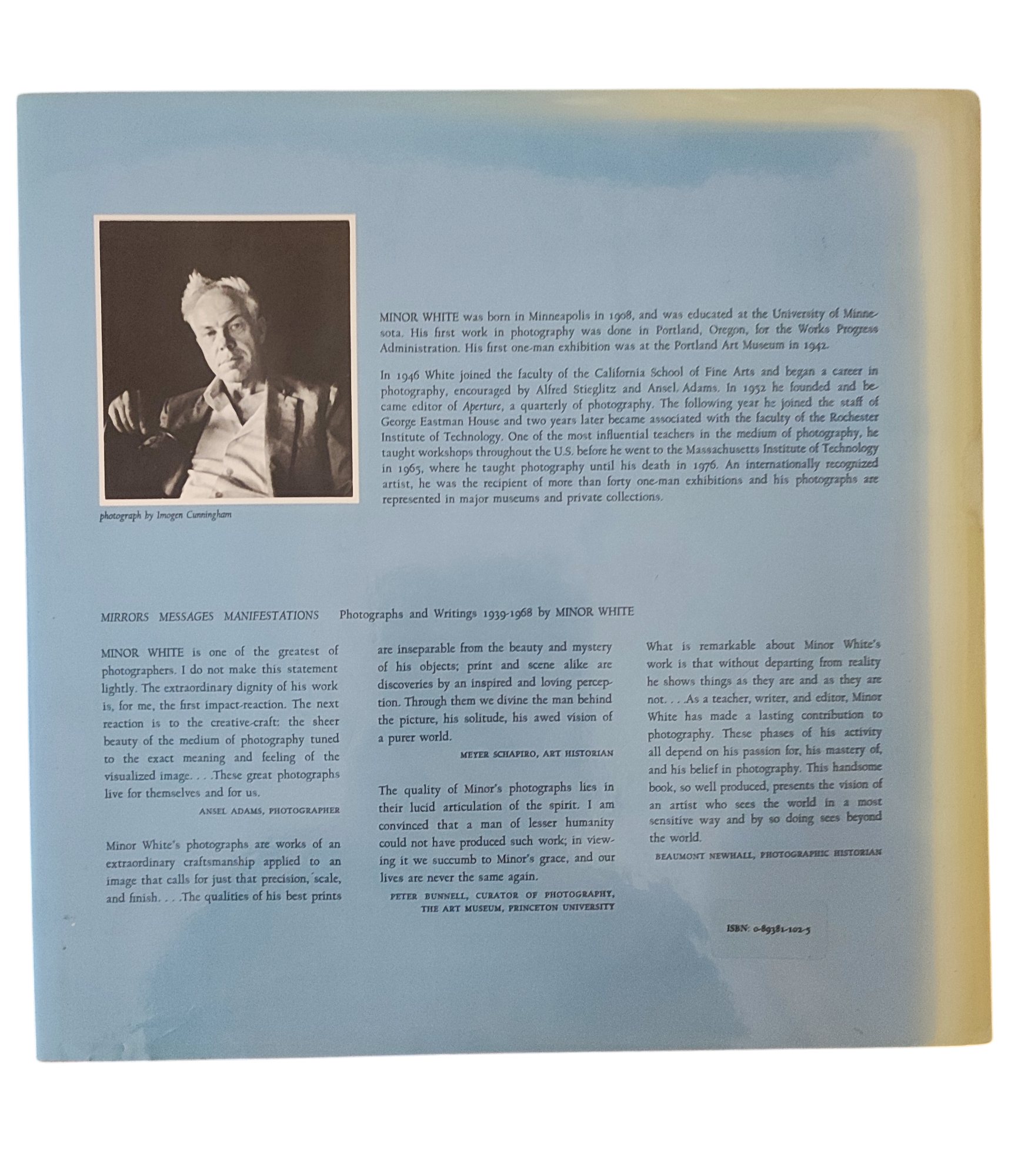 photograph by Imogen Cunningham

MINOR WHITE was born in Minneapolis in 1908, and was educated at the University of Minnesota. His first work in photography was done in Portland, Oregon, for the Works Progress Administration. His first one-man exhibition was at the Portland Art Museum in 1942.

In 1946 White joined the faculty of the California School of Fine Arts and began a career in photography, encouraged by Alfred Stieglitz and Ansel Adams. In 1952 he founded and became editor of Aperture, a quarterly of photography. The following year he joined the staff of George Eastman House and two years later became associated with the faculty of the Rochester Institute of Technology. One of the most influential teachers in the medium of photography, he taught workshops throughout the U.S. before he went to the Massachusetts Institute of Technology in 1965, where he taught photography until his death in 1976. An internationally recognized artist, he was the recipient of more than forty one-man exhibitions and his photographs are represented in major museums and private collections.

MIRRORS MESSAGES MANIFESTATIONS   Photographs and Writings 1939-1968 by MINOR WHITE

MINOR WHITE is one of the greatest of photographers. I do not make this statement lightly. The extraordinary dignity of his work is, for me, the first impact-reaction. The next reaction is to the creative-craft: the sheer beauty of the medium of photography tuned to the exact meaning and feeling of the visualized image. . . .These great photographs live for themselves and for us.

ANSEL ADAMS, PHOTOGRAPHER

Minor White's photographs are works of an extraordinary craftsmanship applied to an image that calls for just that precision, scale, and finish. . . .The qualities of his best prints are inseparable from the beauty and mystery of his objects; print and scene alike are discoveries by an inspired and loving perception. Through them we divine the man behind the picture, his solitude, his awed vision of a purer world.

MEYER SCHAPIRO, ART HISTORIAN

The quality of Minor's photographs lies in their lucid articulation of the spirit. I am convinced that a man of lesser humanity could not have produced such work; in viewing it we succumb to Minor's grace, and our lives are never the same again.

PETER BUNNELL, CURATOR OF PHOTOGRAPHY, THE ART MUSEUM, PRINCETON UNIVERSITY

What is remarkable about Minor White's work is that without departing from reality he shows things as they are and as they are not. . . .As a teacher, writer, and editor, Minor White has made a lasting contribution to photography. These phases of his activity all depend on his passion for, his mastery of, and his belief in photography. This handsome book, so well produced, presents the vision of an artist who sees the world in a most sensitive way and by so doing sees beyond the world.

BEAUMONT NEWHALL, PHOTOGRAPHIC HISTORIAN

ISBN: 0-89381-102-5